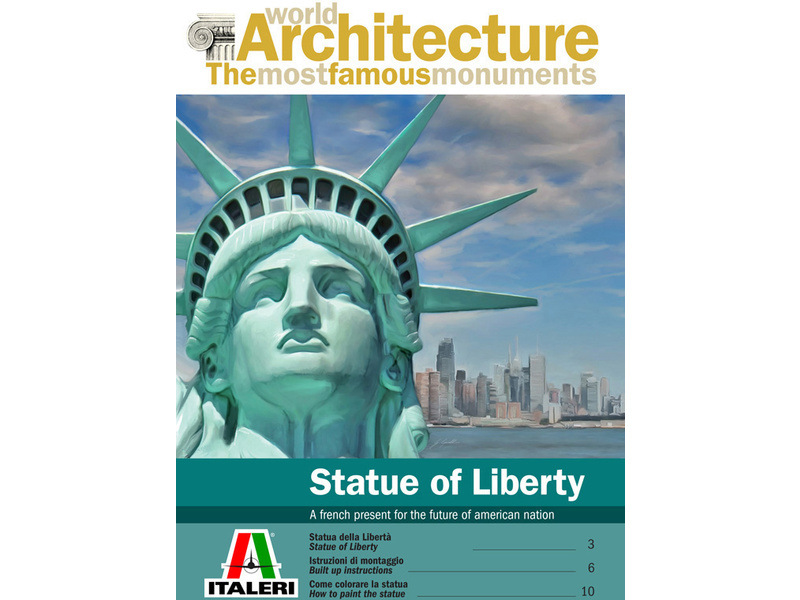 world
Architecture
Themostfamousmonuments

Statue of Liberty

A french present for the future of american nation

ITALERI

Statua della Libertà
Statue of Liberty 3

Istruzioni di montaggio
Built up instructions 6

Come colorare la statua
How to paint the statue 10